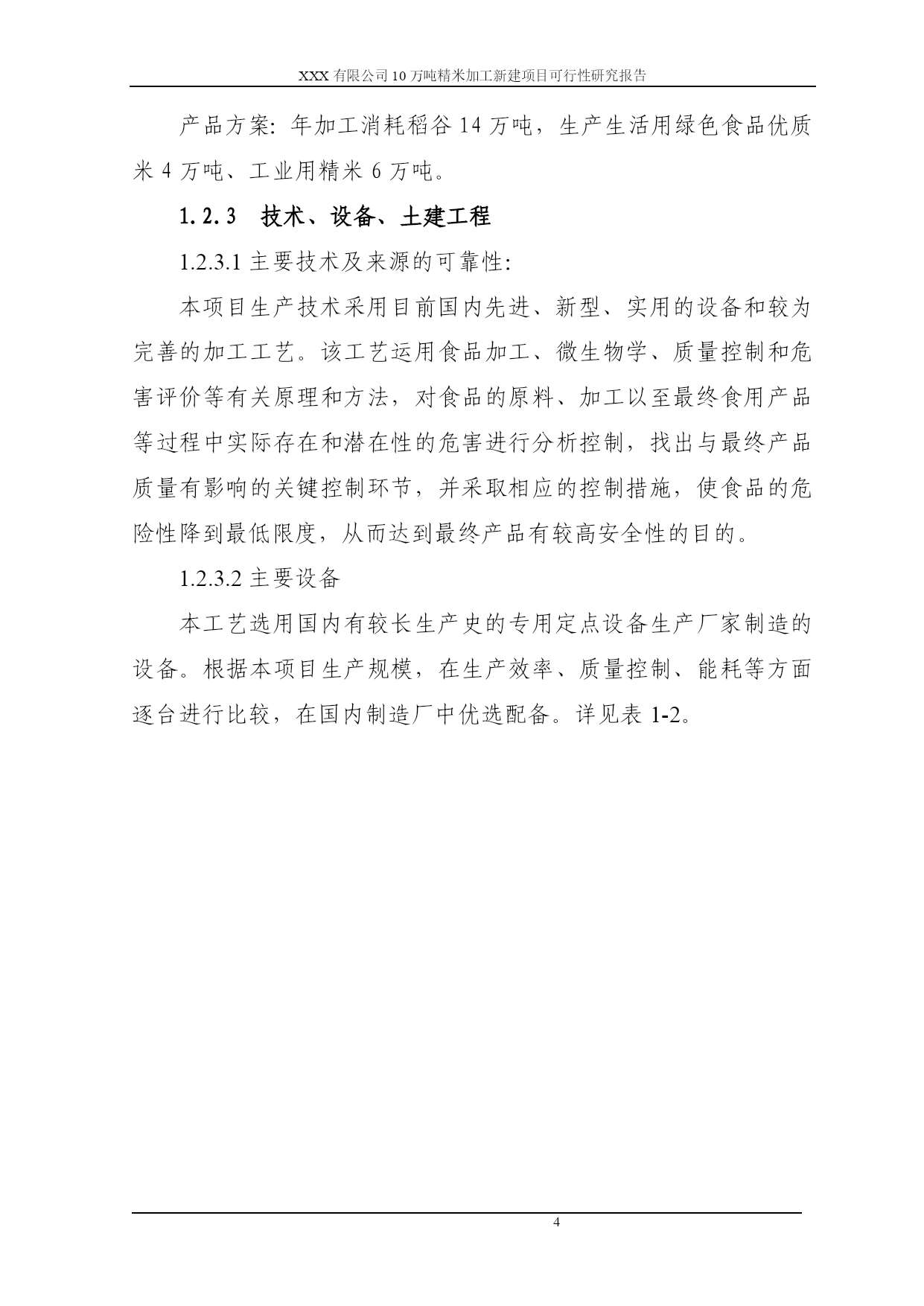 XXX 有限公司 10 万吨精米加工新建项目可行性研究报告

产品方案: 年加工消耗稻谷 14 万吨，生产生活用绿色食品优质米 4 万吨、工业用精米 6 万吨。

1.2.3 技术、设备、土建工程

1.2.3.1 主要技术及来源的可靠性:

本项目生产技术采用目前国内先进、新型、实用的设备和较为完善的加工工艺。该工艺运用食品加工、微生物学、质量控制和危害评价等有关原理和方法，对食品的原料、加工以至最终食用产品等过程中实际存在和潜在性的危害进行分析控制，找出与最终产品质量有影响的关键控制环节，并采取相应的控制措施，使食品的危险性降到最低限度，从而达到最终产品有较高安全性的目的。

1.2.3.2 主要设备

本工艺选用国内有较长生产史的专用定点设备生产厂家制造的设备。根据本项目生产规模，在生产效率、质量控制、能耗等方面逐台进行比较，在国内制造厂中优选配备。详见表 1-2。

4